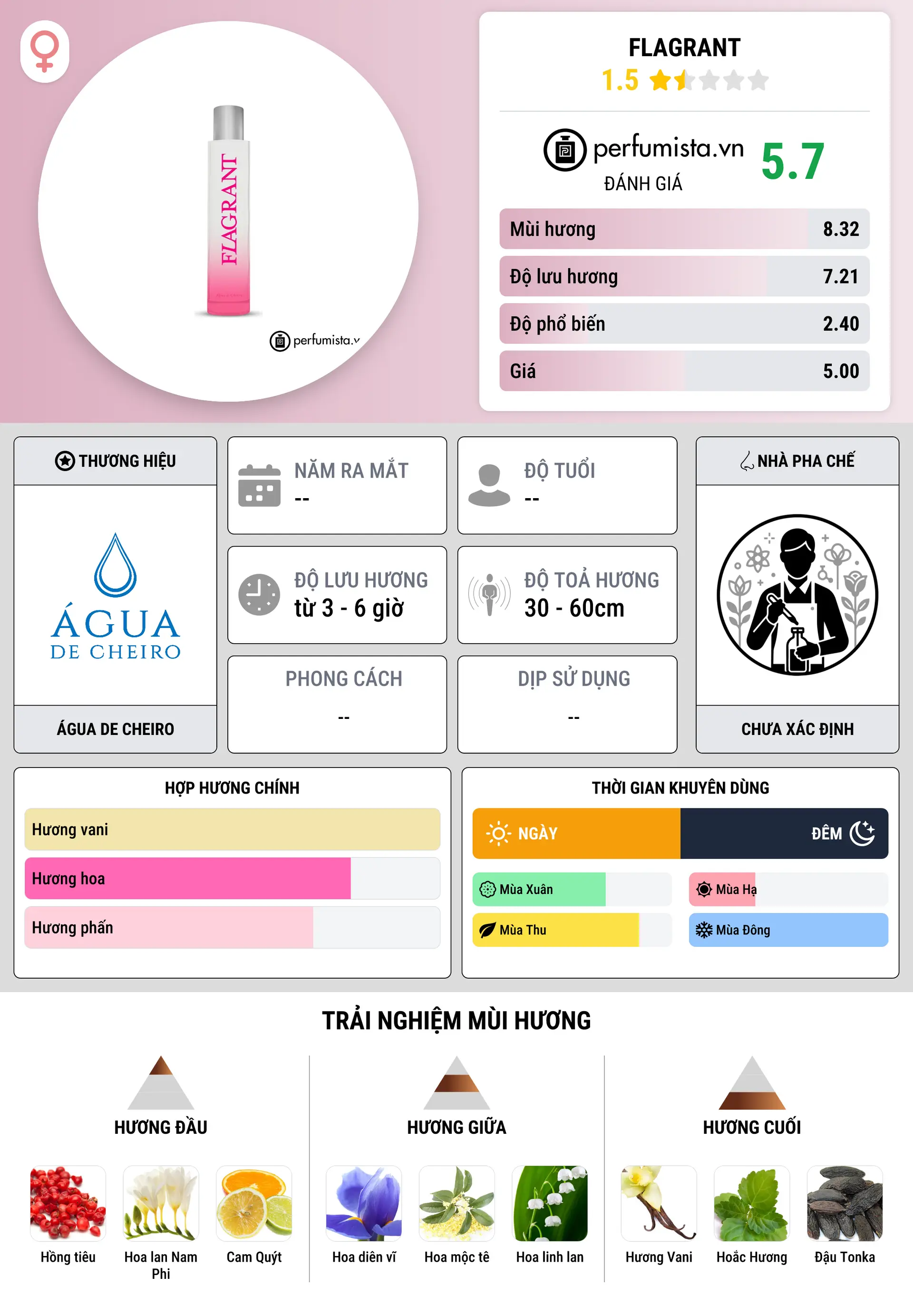 FLAGRANT
perfumista.v

FLAGRANT
1.5

perfumista.vn
ĐÁNH GIÁ
5.7

Mùi hương 8.32
Độ lưu hương 7.21
Độ phổ biến 2.40
Giá 5.00

THƯƠNG HIỆU
ÁGUA DE CHEIRO
ÁGUA DE CHEIRO

NĂM RA MẮT
--

ĐỘ TUỔI
--

ĐỘ LƯU HƯƠNG
từ 3 - 6 giờ

ĐỘ TOẢ HƯƠNG
30 - 60cm

PHONG CÁCH
--

DỊP SỬ DỤNG
--

NHÀ PHA CHẾ
CHƯA XÁC ĐỊNH

HỢP HƯƠNG CHÍNH
Hương vani
Hương hoa
Hương phấn

THỜI GIAN KHUYÊN DÙNG
NGÀY
ĐÊM
Mùa Xuân
Mùa Hạ
Mùa Thu
Mùa Đông

TRẢI NGHIỆM MÙI HƯƠNG

HƯƠNG ĐẦU
Hồng tiêu
Hoa lan Nam Phi
Cam Quýt

HƯƠNG GIỮA
Hoa diên vĩ
Hoa mộc tê
Hoa linh lan

HƯƠNG CUỐI
Hương Vani
Hoắc Hương
Đậu Tonka